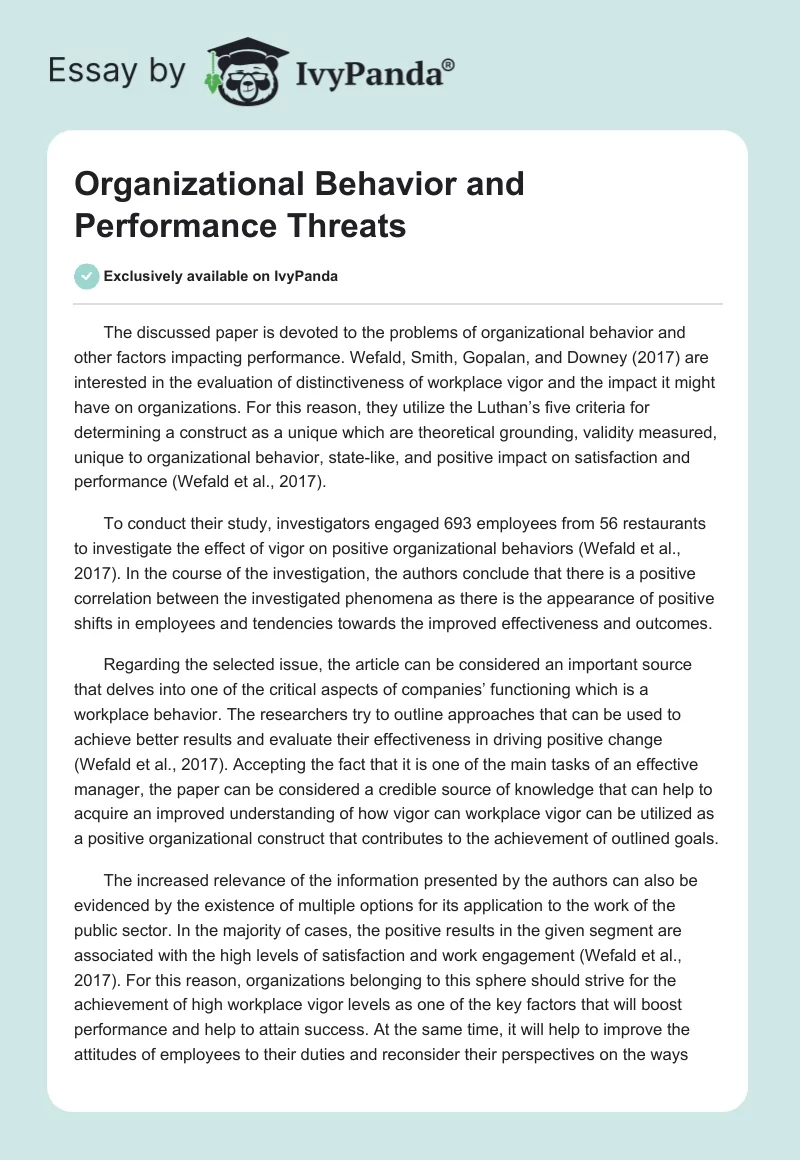 Essay by IvyPanda®

Organizational Behavior and Performance Threats

Exclusively available on IvyPanda

The discussed paper is devoted to the problems of organizational behavior and other factors impacting performance. Wefald, Smith, Gopalan, and Downey (2017) are interested in the evaluation of distinctiveness of workplace vigor and the impact it might have on organizations. For this reason, they utilize the Luthan's five criteria for determining a construct as a unique which are theoretical grounding, validity measured, unique to organizational behavior, state-like, and positive impact on satisfaction and performance (Wefald et al., 2017).

To conduct their study, investigators engaged 693 employees from 56 restaurants to investigate the effect of vigor on positive organizational behaviors (Wefald et al., 2017). In the course of the investigation, the authors conclude that there is a positive correlation between the investigated phenomena as there is the appearance of positive shifts in employees and tendencies towards the improved effectiveness and outcomes.

Regarding the selected issue, the article can be considered an important source that delves into one of the critical aspects of companies' functioning which is a workplace behavior. The researchers try to outline approaches that can be used to achieve better results and evaluate their effectiveness in driving positive change (Wefald et al., 2017). Accepting the fact that it is one of the main tasks of an effective manager, the paper can be considered a credible source of knowledge that can help to acquire an improved understanding of how vigor can workplace vigor can be utilized as a positive organizational construct that contributes to the achievement of outlined goals.

The increased relevance of the information presented by the authors can also be evidenced by the existence of multiple options for its application to the work of the public sector. In the majority of cases, the positive results in the given segment are associated with the high levels of satisfaction and work engagement (Wefald et al., 2017). For this reason, organizations belonging to this sphere should strive for the achievement of high workplace vigor levels as one of the key factors that will boost performance and help to attain success. At the same time, it will help to improve the attitudes of employees to their duties and reconsider their perspectives on the ways